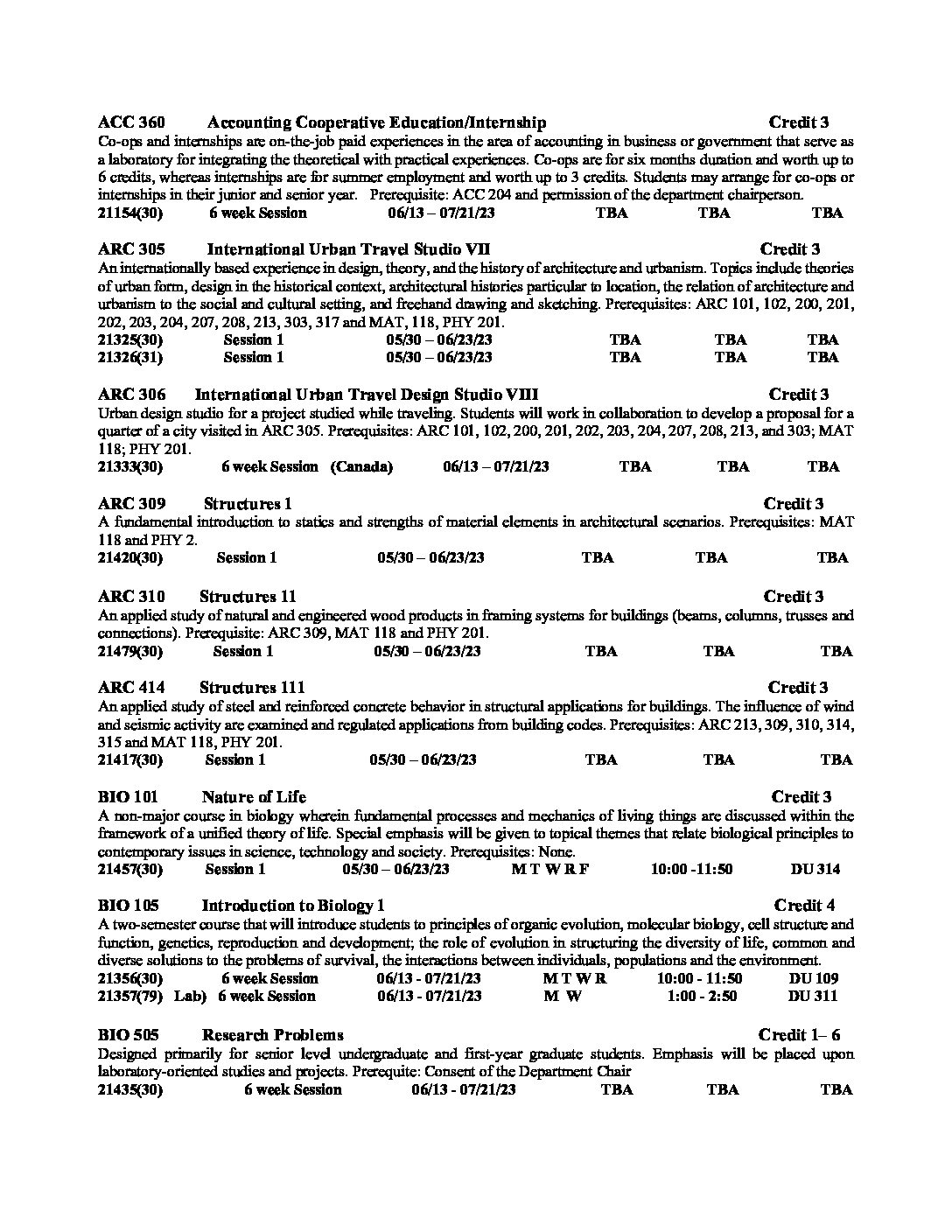 ACC 360 Accounting Cooperative Education/Internship Credit 3
Co-ops and internships are on-the-job paid experiences in the area of accounting in business or government that serve as a laboratory for integrating the theoretical with practical experiences. Co-ops are for six months duration and worth up to 6 credits, whereas internships are for summer employment and worth up to 3 credits. Students may arrange for co-ops or internships in their junior and senior year. Prerequisite: ACC 204 and permission of the department chairperson.
21154(30) 6 week Session 06/13 – 07/21/23 TBA TBA TBA

ARC 305 International Urban Travel Studio VII Credit 3
An internationally based experience in design, theory, and the history of architecture and urbanism. Topics include theories of urban form, design in the historical context, architectural histories particular to location, the relation of architecture and urbanism to the social and cultural setting, and freehand drawing and sketching. Prerequisites: ARC 101, 102, 200, 201, 202, 203, 204, 207, 208, 213, 303, 317 and MAT, 118, PHY 201.
21325(30) Session 1 05/30 – 06/23/23 TBA TBA TBA
21326(31) Session 1 05/30 – 06/23/23 TBA TBA TBA

ARC 306 International Urban Travel Design Studio VIII Credit 3
Urban design studio for a project studied while traveling. Students will work in collaboration to develop a proposal for a quarter of a city visited in ARC 305. Prerequisites: ARC 101, 102, 200, 201, 202, 203, 204, 207, 208, 213, and 303; MAT 118; PHY 201.
21333(30) 6 week Session (Canada) 06/13 – 07/21/23 TBA TBA TBA

ARC 309 Structures 1 Credit 3
A fundamental introduction to statics and strengths of material elements in architectural scenarios. Prerequisites: MAT 118 and PHY 2.
21420(30) Session 1 05/30 – 06/23/23 TBA TBA TBA

ARC 310 Structures 11 Credit 3
An applied study of natural and engineered wood products in framing systems for buildings (beams, columns, trusses and connections). Prerequisite: ARC 309, MAT 118 and PHY 201.
21479(30) Session 1 05/30 – 06/23/23 TBA TBA TBA

ARC 414 Structures 111 Credit 3
An applied study of steel and reinforced concrete behavior in structural applications for buildings. The influence of wind and seismic activity are examined and regulated applications from building codes. Prerequisites: ARC 213, 309, 310, 314, 315 and MAT 118, PHY 201.
21417(30) Session 1 05/30 – 06/23/23 TBA TBA TBA

BIO 101 Nature of Life Credit 3
A non-major course in biology wherein fundamental processes and mechanics of living things are discussed within the framework of a unified theory of life. Special emphasis will be given to topical themes that relate biological principles to contemporary issues in science, technology and society. Prerequisites: None.
21457(30) Session 1 05/30 – 06/23/23 M T W R F 10:00 -11:50 DU 314

BIO 105 Introduction to Biology 1 Credit 4
A two-semester course that will introduce students to principles of organic evolution, molecular biology, cell structure and function, genetics, reproduction and development; the role of evolution in structuring the diversity of life, common and diverse solutions to the problems of survival, the interactions between individuals, populations and the environment.
21356(30) 6 week Session 06/13 - 07/21/23 M T W R 10:00 - 11:50 DU 109
21357(79) Lab) 6 week Session 06/13 - 07/21/23 M W 1:00 - 2:50 DU 311

BIO 505 Research Problems Credit 1– 6
Designed primarily for senior level undergraduate and first-year graduate students. Emphasis will be placed upon laboratory-oriented studies and projects. Prerequite: Consent of the Department Chair
21435(30) 6 week Session 06/13 - 07/21/23 TBA TBA TBA